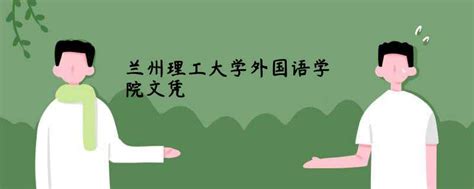 兰州理工大学外国语学院文凭